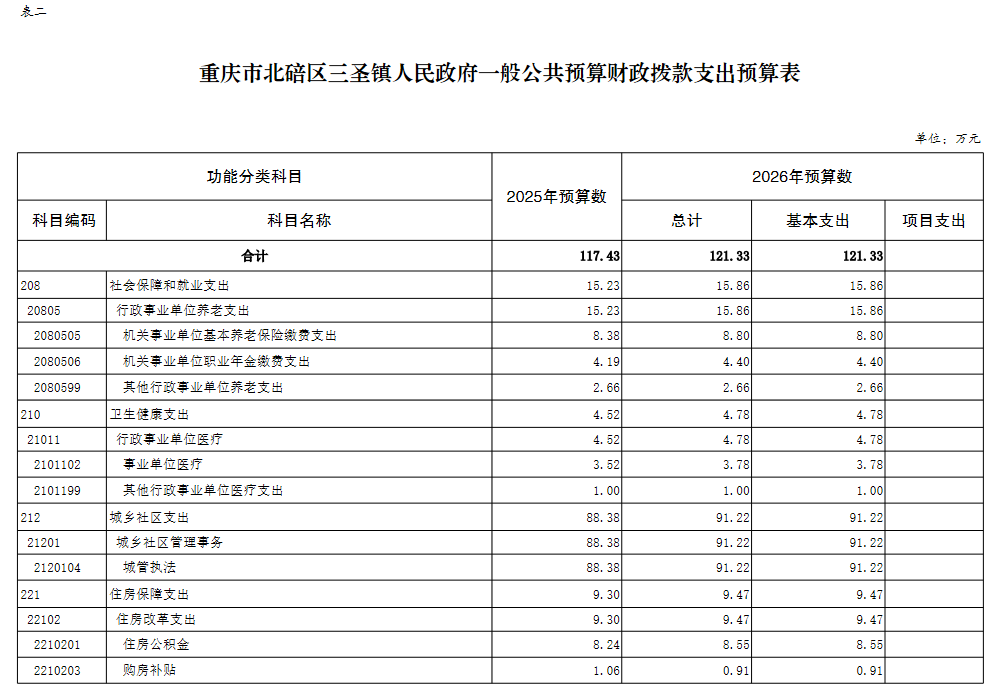 表二

重庆市北碚区三圣镇人民政府一般公共预算财政拨款支出预算表

单位：万元

| 功能分类科目 | | 2025年预算数 | 2026年预算数 | | |
|---|---|---|---|---|---|
| 科目编码 | 科目名称 | | 总计 | 基本支出 | 项目支出 |
| | 合计 | 117.43 | 121.33 | 121.33 | |
| 208 | 社会保障和就业支出 | 15.23 | 15.86 | 15.86 | |
| 20805 | 行政事业单位养老支出 | 15.23 | 15.86 | 15.86 | |
| 2080505 | 机关事业单位基本养老保险缴费支出 | 8.38 | 8.80 | 8.80 | |
| 2080506 | 机关事业单位职业年金缴费支出 | 4.19 | 4.40 | 4.40 | |
| 2080599 | 其他行政事业单位养老支出 | 2.66 | 2.66 | 2.66 | |
| 210 | 卫生健康支出 | 4.52 | 4.78 | 4.78 | |
| 21011 | 行政事业单位医疗 | 4.52 | 4.78 | 4.78 | |
| 2101102 | 事业单位医疗 | 3.52 | 3.78 | 3.78 | |
| 2101199 | 其他行政事业单位医疗支出 | 1.00 | 1.00 | 1.00 | |
| 212 | 城乡社区支出 | 88.38 | 91.22 | 91.22 | |
| 21201 | 城乡社区管理事务 | 88.38 | 91.22 | 91.22 | |
| 2120104 | 城管执法 | 88.38 | 91.22 | 91.22 | |
| 221 | 住房保障支出 | 9.30 | 9.47 | 9.47 | |
| 22102 | 住房改革支出 | 9.30 | 9.47 | 9.47 | |
| 2210201 | 住房公积金 | 8.24 | 8.55 | 8.55 | |
| 2210203 | 购房补贴 | 1.06 | 0.91 | 0.91 | |